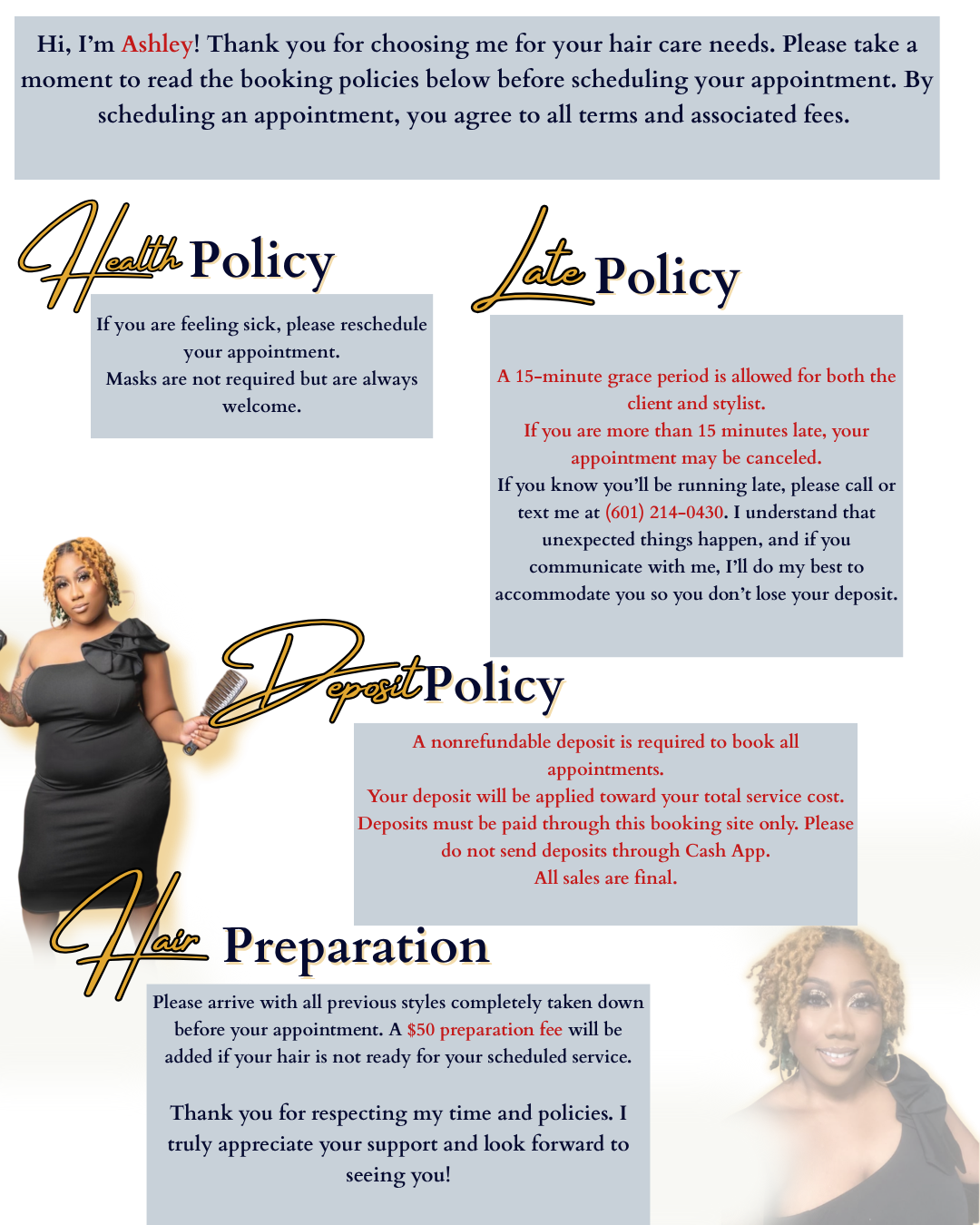 Hi, I'm Ashley! Thank you for choosing me for your hair care needs. Please take a moment to read the booking policies below before scheduling your appointment. By scheduling an appointment, you agree to all terms and associated fees.

Health Policy

If you are feeling sick, please reschedule your appointment.
Masks are not required but are always welcome.

Late Policy

A 15-minute grace period is allowed for both the client and stylist.
If you are more than 15 minutes late, your appointment may be canceled.
If you know you'll be running late, please call or text me at (601) 214-0430. I understand that unexpected things happen, and if you communicate with me, I'll do my best to accommodate you so you don't lose your deposit.

Deposit Policy

A nonrefundable deposit is required to book all appointments.
Your deposit will be applied toward your total service cost.
Deposits must be paid through this booking site only. Please do not send deposits through Cash App.
All sales are final.

Hair Preparation

Please arrive with all previous styles completely taken down before your appointment. A $50 preparation fee will be added if your hair is not ready for your scheduled service.

Thank you for respecting my time and policies. I truly appreciate your support and look forward to seeing you!